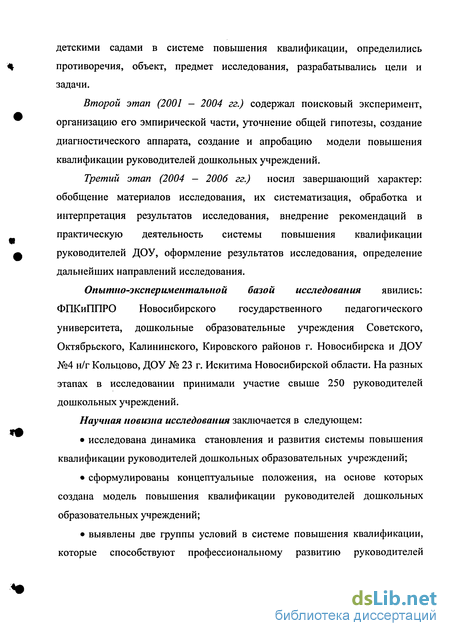 детскими садами в системе повышения квалификации, определились противоречия, объект, предмет исследования, разрабатывались цели и задачи.

Второй этап (2001 – 2004 гг.) содержал поисковый эксперимент, организацию его эмпирической части, уточнение общей гипотезы, создание диагностического аппарата, создание и апробацию модели повышения квалификации руководителей дошкольных учреждений.

Третий этап (2004 – 2006 гг.) носил завершающий характер: обобщение материалов исследования, их систематизация, обработка и интерпретация результатов исследования, внедрение рекомендаций в практическую деятельность системы повышения квалификации руководителей ДОУ, оформление результатов исследования, определение дальнейших направлений исследования.

Опытно-экспериментальной базой исследования явились: ФПКиППРО Новосибирского государственного педагогического университета, дошкольные образовательные учреждения Советского, Октябрьского, Калининского, Кировского районов г. Новосибирска и ДОУ №4 н/г Кольцово, ДОУ № 23 г. Искитима Новосибирской области. На разных этапах в исследовании принимали участие свыше 250 руководителей дошкольных учреждений.

Научная новизна исследования заключается в следующем:

• исследована динамика становления и развития системы повышения квалификации руководителей дошкольных образовательных учреждений;

• сформулированы концептуальные положения, на основе которых создана модель повышения квалификации руководителей дошкольных образовательных учреждений;

• выявлены две группы условий в системе повышения квалификации, которые способствуют профессиональному развитию руководителей

dsLib.net
библиотека диссертаций